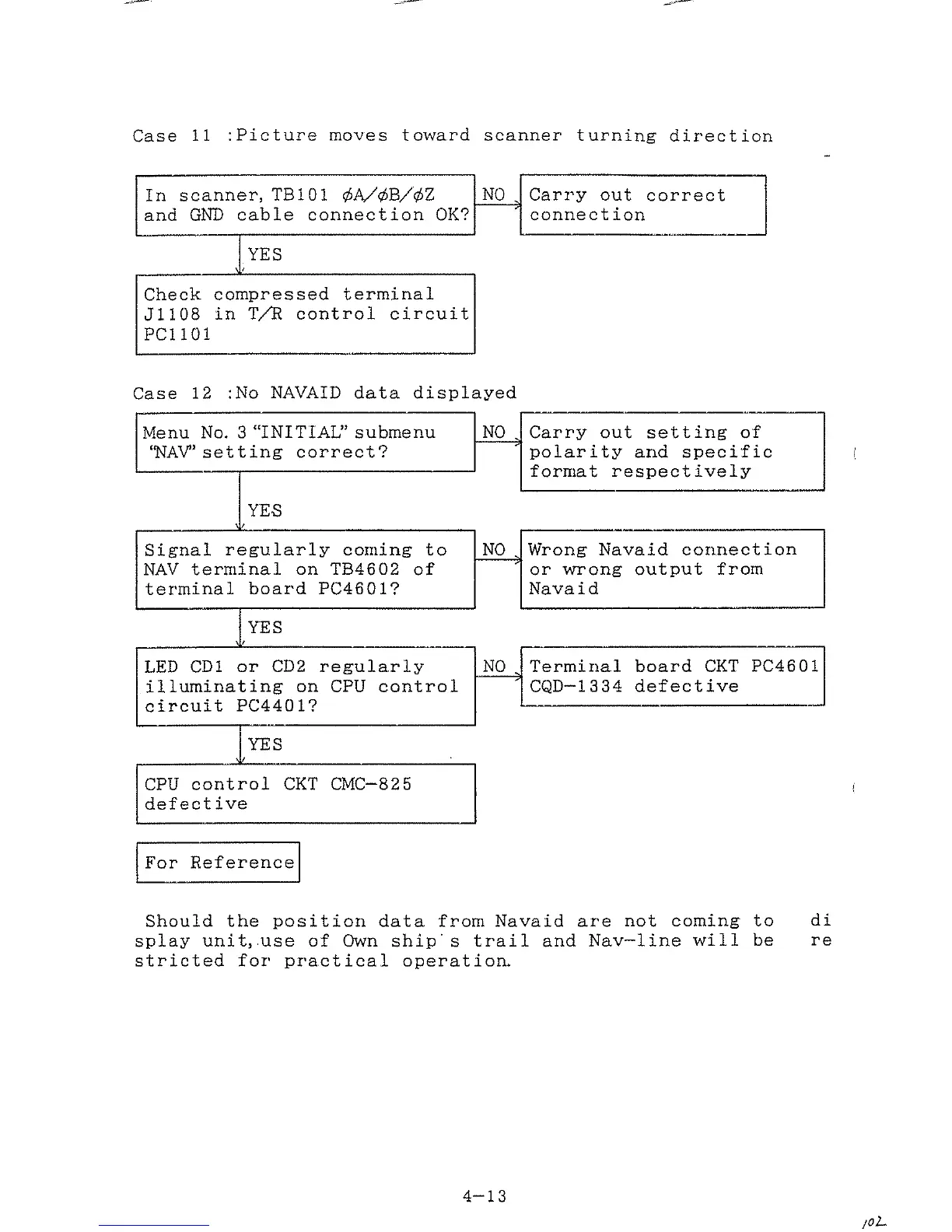 Case 11 :Picture moves toward scanner turning direction

In scanner, TB101 $\phi$A/$\phi$B/$\phi$Z and GND cable connection OK?

NO

Carry out correct connection

YES

Check compressed terminal J1108 in T/R control circuit PC1101

Case 12 :No NAVAID data displayed

Menu No. 3 "INITIAL" submenu "NAV" setting correct?

NO

Carry out setting of polarity and specific format respectively

YES

Signal regularly coming to NAV terminal on TB4602 of terminal board PC4601?

NO

Wrong Navaid connection or wrong output from Navaid

YES

LED CD1 or CD2 regularly illuminating on CPU control circuit PC4401?

NO

Terminal board CKT PC4601 CQD-1334 defective

YES

CPU control CKT CMC-825 defective

For Reference

Should the position data from Navaid are not coming to di splay unit, use of Own ship's trail and Nav-line will be re stricted for practical operation.

4-13

102